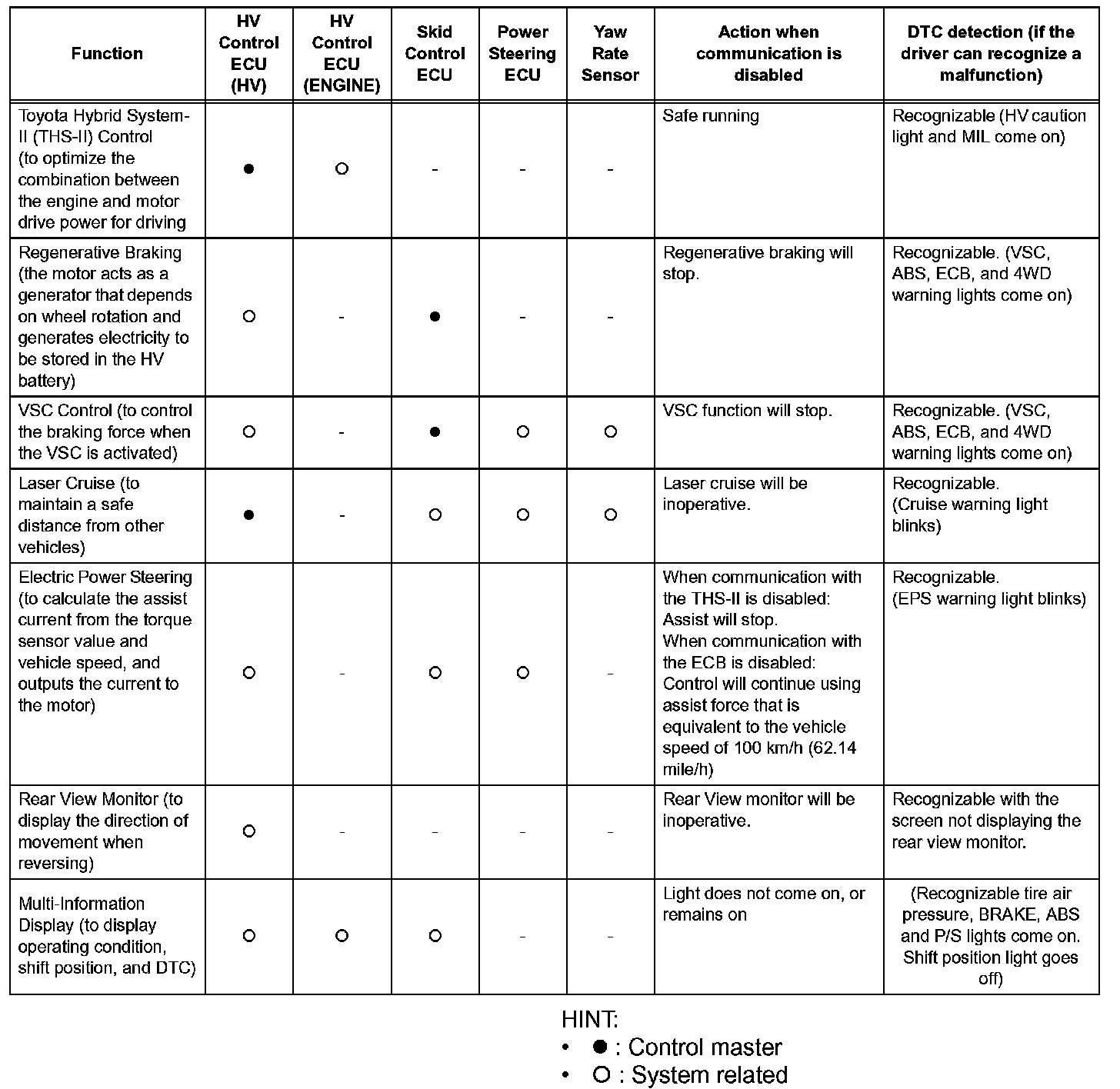 | Function | HV Control ECU (HV) | HV Control ECU (ENGINE) | Skid Control ECU | Power Steering ECU | Yaw Rate Sensor | Action when communication is disabled | DTC detection (if the driver can recognize a malfunction) |
|---|---|---|---|---|---|---|---|
| Toyota Hybrid System-II (THS-II) Control (to optimize the combination between the engine and motor drive power for driving | ● | ○ | - | - | - | Safe running | Recognizable (HV caution light and MIL come on) |
| Regenerative Braking (the motor acts as a generator that depends on wheel rotation and generates electricity to be stored in the HV battery) | ○ | - | ● | - | - | Regenerative braking will stop. | Recognizable. (VSC, ABS, ECB, and 4WD warning lights come on) |
| VSC Control (to control the braking force when the VSC is activated) | ○ | - | ● | ○ | ○ | VSC function will stop. | Recognizable. (VSC, ABS, ECB, and 4WD warning lights come on) |
| Laser Cruise (to maintain a safe distance from other vehicles) | ● | - | ○ | ○ | ○ | Laser cruise will be inoperative. | Recognizable. (Cruise warning light blinks) |
| Electric Power Steering (to calculate the assist current from the torque sensor value and vehicle speed, and outputs the current to the motor) | ○ | - | ○ | ○ | - | When communication with the THS-II is disabled: Assist will stop. When communication with the ECB is disabled: Control will continue using assist force that is equivalent to the vehicle speed of 100 km/h (62.14 mile/h) | Recognizable. (EPS warning light blinks) |
| Rear View Monitor (to display the direction of movement when reversing) | ○ | - | - | - | - | Rear View monitor will be inoperative. | Recognizable with the screen not displaying the rear view monitor. |
| Multi-Information Display (to display operating condition, shift position, and DTC) | ○ | ○ | ○ | - | - | Light does not come on, or remains on | (Recognizable tire air pressure, BRAKE, ABS and P/S lights come on. Shift position light goes off) |

HINT:
• ● : Control master
• ○ : System related